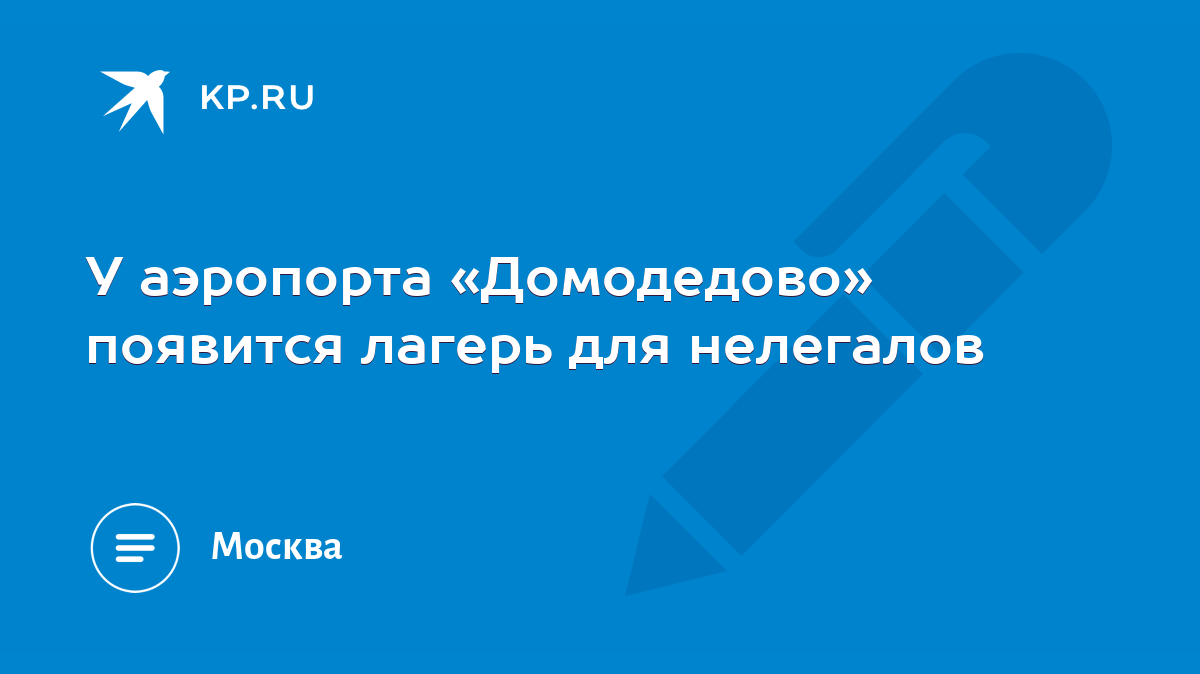 KP.RU

У аэропорта «Домодедово» появится лагерь для нелегалов

Москва